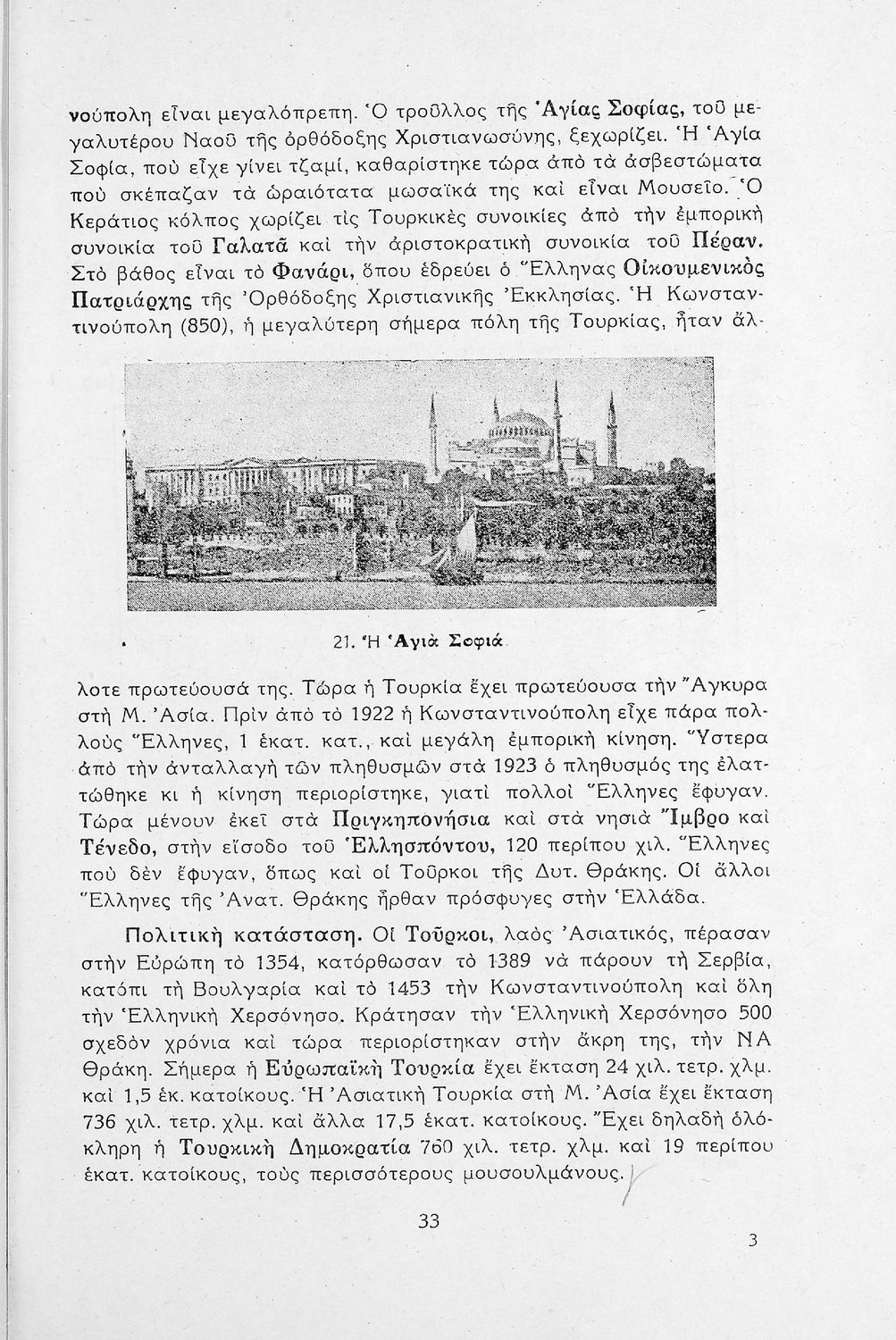 νούπολη εἶναι μεγαλόπρεπη. Ὁ τροῦλλος τῆς Ἁγίας Σοφίας, τοῦ μεγαλυτέρου Ναοῦ τῆς ὀρθόδοξης Χριστιανωσύνης, ξεχωρίζει. Ἡ Ἁγία Σοφία, ποὺ εἶχε γίνει τζαμί, καθαρίστηκε τώρα ἀπὸ τὰ ἀσβεστώματα ποὺ σκέπαζαν τὰ ὡραιότατα μωσαϊκά της καὶ εἶναι Μουσεῖο. Ὁ Κεράτιος κόλπος χωρίζει τὶς Τουρκικὲς συνοικίες ἀπὸ τὴν ἐμπορικὴ συνοικία τοῦ Γαλατᾶ καὶ τὴν ἀριστοκρατικὴ συνοικία τοῦ Πέραν. Στὸ βάθος εἶναι τὸ Φανάρι, ὅπου ἑδρεύει ὁ Ἕλληνας Οἰκουμενικὸς Πατριάρχης τῆς Ὀρθόδοξης Χριστιανικῆς Ἐκκλησίας. Ἡ Κωνσταντινούπολη (850), ἡ μεγαλύτερη σήμερα πόλη τῆς Τουρκίας, ἦταν ἄλ-

21. Ἡ Ἁγιὰ Σοφιά.

λοτε πρωτεύουσά της. Τώρα ἡ Τουρκία ἔχει πρωτεύουσα τὴν Ἄγκυρα στὴ Μ. Ἀσία. Πρὶν ἀπὸ τὸ 1922 ἡ Κωνσταντινούπολη εἶχε πάρα πολλοὺς Ἕλληνες, 1 ἑκατ. κατ., καὶ μεγάλη ἐμπορικὴ κίνηση. Ὕστερα ἀπὸ τὴν ἀνταλλαγὴ τῶν πληθυσμῶν στὰ 1923 ὁ πληθυσμός της ἐλαττώθηκε κι ἡ κίνηση περιορίστηκε, γιατὶ πολλοὶ Ἕλληνες ἔφυγαν. Τώρα μένουν ἐκεῖ στὰ Πριγκηπονήσια καὶ στὰ νησιὰ Ἴμβρο καὶ Τένεδο, στὴν εἴσοδο τοῦ Ἑλλησπόντου, 120 περίπου χιλ. Ἕλληνες ποὺ δὲν ἔφυγαν, ὅπως καὶ οἱ Τοῦρκοι τῆς Δυτ. Θράκης. Οἱ ἄλλοι Ἕλληνες τῆς Ἀνατ. Θράκης ἦρθαν πρόσφυγες στὴν Ἑλλάδα.

Πολιτικὴ κατάσταση. Οἱ Τοῦρκοι, λαὸς Ἀσιατικός, πέρασαν στὴν Εὐρώπη τὸ 1354, κατόρθωσαν τὸ 1389 νὰ πάρουν τὴ Σερβία, κατόπι τὴ Βουλγαρία καὶ τὸ 1453 τὴν Κωνσταντινούπολη καὶ ὅλη τὴν Ἑλληνικὴ Χερσόνησο. Κράτησαν τὴν Ἑλληνικὴ Χερσόνησο 500 σχεδὸν χρόνια καὶ τώρα περιορίστηκαν στὴν ἄκρη της, τὴν ΝΑ Θράκη. Σήμερα ἡ Εὐρωπαϊκὴ Τουρκία ἔχει ἔκταση 24 χιλ. τετρ. χλμ. καὶ 1,5 ἑκ. κατοίκους. Ἡ Ἀσιατικὴ Τουρκία στὴ Μ. Ἀσία ἔχει ἔκταση 736 χιλ. τετρ. χλμ. καὶ ἄλλα 17,5 ἑκατ. κατοίκους. Ἔχει δηλαδὴ ὁλόκληρη ἡ Τουρκικὴ Δημοκρατία 760 χιλ. τετρ. χλμ. καὶ 19 περίπου ἑκατ. κατοίκους, τοὺς περισσότερους μουσουλμάνους.

33

3